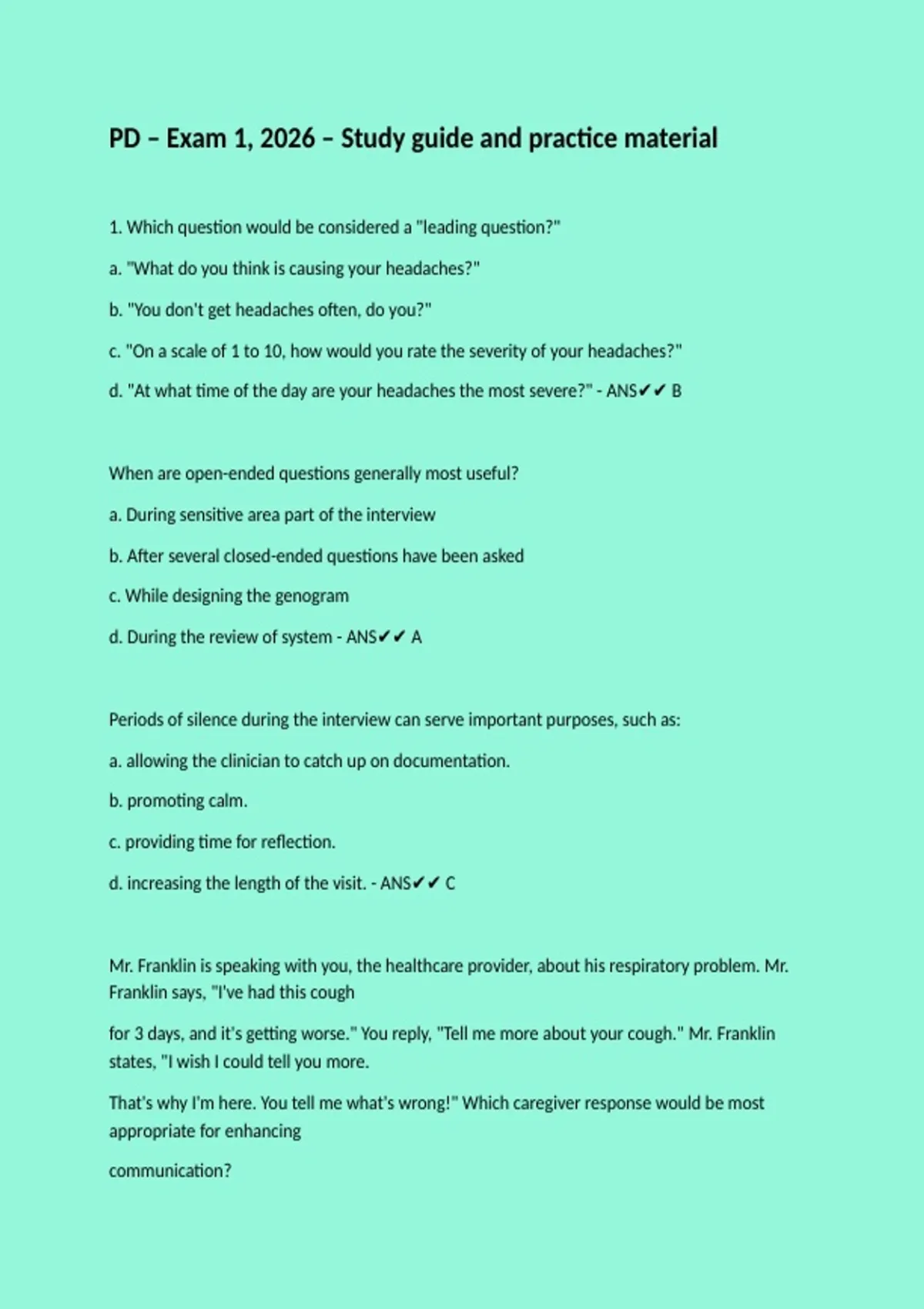 PD – Exam 1, 2026 – Study guide and practice material

1. Which question would be considered a "leading question?"

a. "What do you think is causing your headaches?"

b. "You don't get headaches often, do you?"

c. "On a scale of 1 to 10, how would you rate the severity of your headaches?"

d. "At what time of the day are your headaches the most severe?" - ANS✔✔ B

When are open-ended questions generally most useful?

a. During sensitive area part of the interview

b. After several closed-ended questions have been asked

c. While designing the genogram

d. During the review of system - ANS✔✔ A

Periods of silence during the interview can serve important purposes, such as:

a. allowing the clinician to catch up on documentation.

b. promoting calm.

c. providing time for reflection.

d. increasing the length of the visit. - ANS✔✔ C

Mr. Franklin is speaking with you, the healthcare provider, about his respiratory problem. Mr. Franklin says, "I've had this cough

for 3 days, and it's getting worse." You reply, "Tell me more about your cough." Mr. Franklin states, "I wish I could tell you more.

That's why I'm here. You tell me what's wrong!" Which caregiver response would be most appropriate for enhancing

communication?